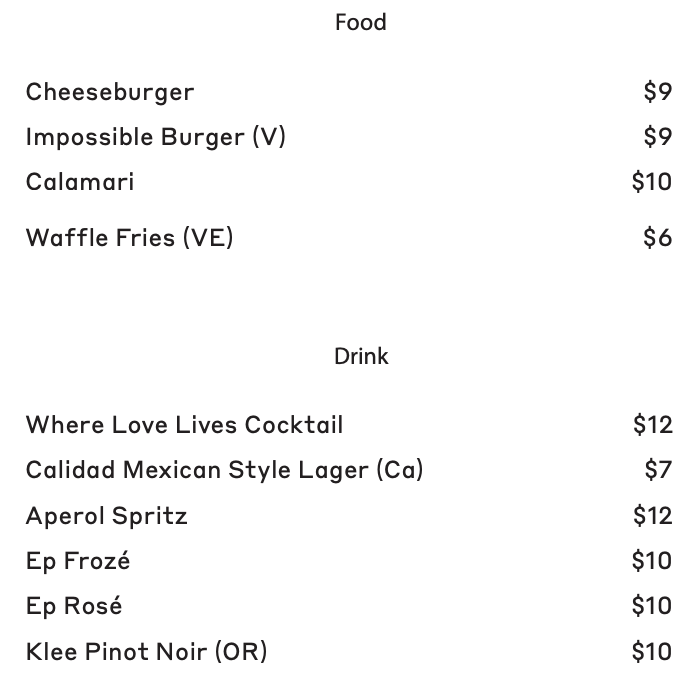 Food

Cheeseburger $9
Impossible Burger (V) $9
Calamari $10
Waffle Fries (VE) $6

Drink

Where Love Lives Cocktail $12
Calidad Mexican Style Lager (Ca) $7
Aperol Spritz $12
Ep Frozé $10
Ep Rosé $10
Klee Pinot Noir (OR) $10